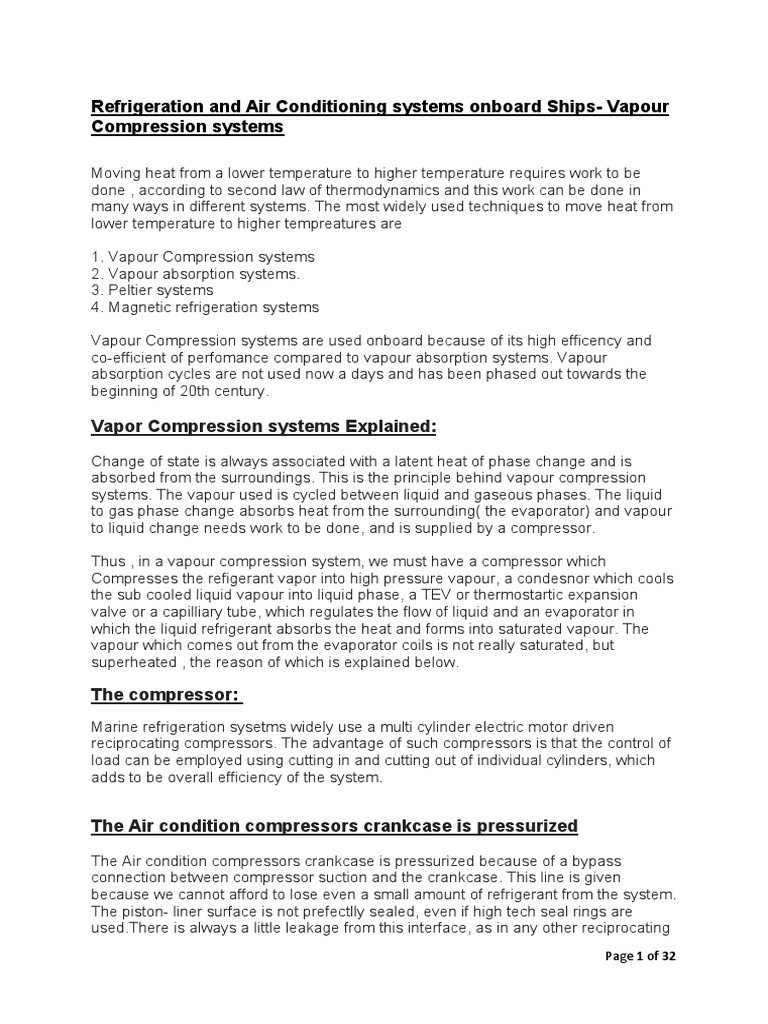 Refrigeration and Air Conditioning systems onboard Ships- Vapour Compression systems

Moving heat from a lower temperature to higher temperature requires work to be done , according to second law of thermodynamics and this work can be done in many ways in different systems. The most widely used techniques to move heat from lower temperature to higher tempreatures are

1. Vapour Compression systems
2. Vapour absorption systems.
3. Peltier systems
4. Magnetic refrigeration systems

Vapour Compression systems are used onboard because of its high efficency and co-efficient of perfomance compared to vapour absorption systems. Vapour absorption cycles are not used now a days and has been phased out towards the beginning of 20th century.

Vapor Compression systems Explained:

Change of state is always associated with a latent heat of phase change and is absorbed from the surroundings. This is the principle behind vapour compression systems. The vapour used is cycled between liquid and gaseous phases. The liquid to gas phase change absorbs heat from the surrounding( the evaporator) and vapour to liquid change needs work to be done, and is supplied by a compressor.

Thus , in a vapour compression system, we must have a compressor which Compresses the refigerant vapor into high pressure vapour, a condesnor which cools the sub cooled liquid vapour into liquid phase, a TEV or thermostartic expansion valve or a capilliary tube, which regulates the flow of liquid and an evaporator in which the liquid refrigerant absorbs the heat and forms into saturated vapour. The vapour which comes out from the evaporator coils is not really saturated, but superheated , the reason of which is explained below.

The compressor:

Marine refrigeration sysetms widely use a multi cylinder electric motor driven reciprocating compressors. The advantage of such compressors is that the control of load can be employed using cutting in and cutting out of individual cylinders, which adds to be overall efficiency of the system.

The Air condition compressors crankcase is pressurized

The Air condition compressors crankcase is pressurized because of a bypass connection between compressor suction and the crankcase. This line is given because we cannot afford to lose even a small amount of refrigerant from the system. The piston- liner surface is not prefectlly sealed, even if high tech seal rings are used.There is always a little leakage from this interface, as in any other reciprocating

Page 1 of 32